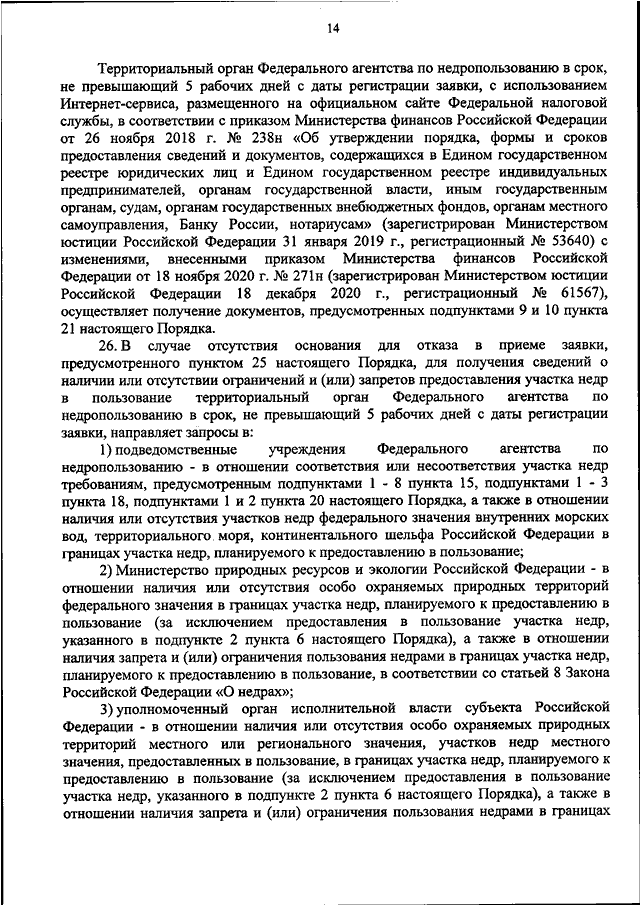 14

Территориальный орган Федерального агентства по недропользованию в срок, не превышающий 5 рабочих дней с даты регистрации заявки, с использованием Интернет-сервиса, размещенного на официальном сайте Федеральной налоговой службы, в соответствии с приказом Министерства финансов Российской Федерации от 26 ноября 2018 г. № 238н «Об утверждении порядка, формы и сроков предоставления сведений и документов, содержащихся в Едином государственном реестре юридических лиц и Едином государственном реестре индивидуальных предпринимателей, органам государственной власти, иным государственным органам, судам, органам государственных внебюджетных фондов, органам местного самоуправления, Банку России, нотариусам» (зарегистрирован Министерством юстиции Российской Федерации 31 января 2019 г., регистрационный № 53640) с изменениями, внесенными приказом Министерства финансов Российской Федерации от 18 ноября 2020 г. № 271н (зарегистрирован Министерством юстиции Российской Федерации 18 декабря 2020 г., регистрационный № 61567), осуществляет получение документов, предусмотренных подпунктами 9 и 10 пункта 21 настоящего Порядка.

26. В случае отсутствия основания для отказа в приеме заявки, предусмотренного пунктом 25 настоящего Порядка, для получения сведений о наличии или отсутствии ограничений и (или) запретов предоставления участка недр в пользование территориальный орган Федерального агентства по недропользованию в срок, не превышающий 5 рабочих дней с даты регистрации заявки, направляет запросы в:

1) подведомственные учреждения Федерального агентства по недропользованию - в отношении соответствия или несоответствия участка недр требованиям, предусмотренным подпунктами 1 - 8 пункта 15, подпунктами 1 - 3 пункта 18, подпунктами 1 и 2 пункта 20 настоящего Порядка, а также в отношении наличия или отсутствия участков недр федерального значения внутренних морских вод, территориального моря, континентального шельфа Российской Федерации в границах участка недр, планируемого к предоставлению в пользование;

2) Министерство природных ресурсов и экологии Российской Федерации - в отношении наличия или отсутствия особо охраняемых природных территорий федерального значения в границах участка недр, планируемого к предоставлению в пользование (за исключением предоставления в пользование участка недр, указанного в подпункте 2 пункта 6 настоящего Порядка), а также в отношении наличия запрета и (или) ограничения пользования недрами в границах участка недр, планируемого к предоставлению в пользование, в соответствии со статьей 8 Закона Российской Федерации «О недрах»;

3) уполномоченный орган исполнительной власти субъекта Российской Федерации - в отношении наличия или отсутствия особо охраняемых природных территорий местного или регионального значения, участков недр местного значения, предоставленных в пользование, в границах участка недр, планируемого к предоставлению в пользование (за исключением предоставления в пользование участка недр, указанного в подпункте 2 пункта 6 настоящего Порядка), а также в отношении наличия запрета и (или) ограничения пользования недрами в границах